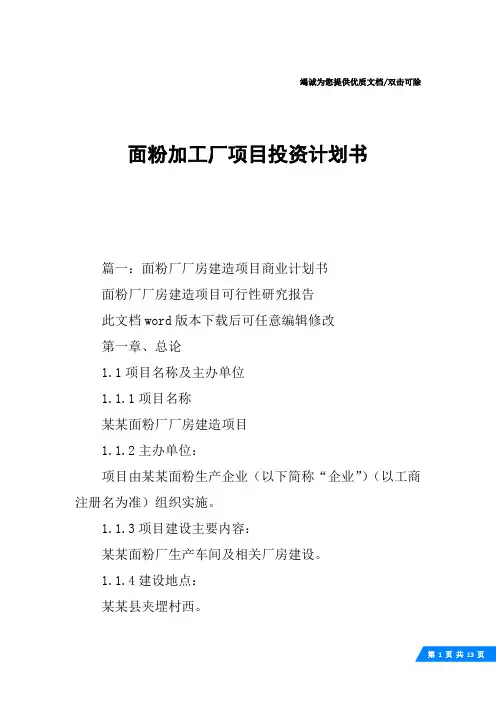 竭诚为您提供优质文档/双击可除

面粉加工厂项目投资计划书

篇一：面粉厂厂房建造项目商业计划书

面粉厂厂房建造项目可行性研究报告

此文档word版本下载后可任意编辑修改

第一章、总论

1.1项目名称及主办单位

1.1.1项目名称

某某面粉厂厂房建造项目

1.1.2主办单位：

项目由某某面粉生产企业（以下简称“企业”）（以工商注册名为准）组织实施。

1.1.3项目建设主要内容：

某某面粉厂生产车间及相关厂房建设。

1.1.4建设地点：

某某县夹堽村西。

第 1 页 共 13 页